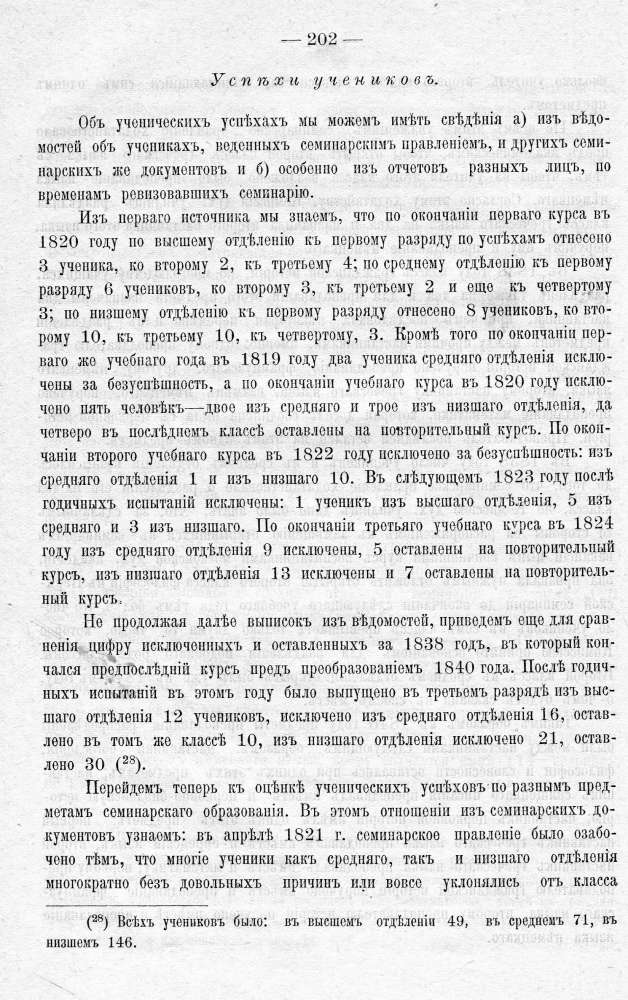 — 202 —

Успѣхи учениковъ.

Объ ученическихъ успѣхахъ мы можемъ имѣть свѣдѣнія а) изъ вѣдомостей объ ученикахъ, веденныхъ семинарскимъ правленіемъ, и другихъ семинарскихъ же документовъ и б) особенно изъ отчетовъ разныхъ лицъ, по временамъ ревизовавшихъ семинарію.

Изъ перваго источника мы знаемъ, что по окончаніи перваго курса въ 1820 году по высшему отдѣленію къ первому разряду по успѣхамъ отнесено 3 ученика, ко второму 2, къ третьему 4; по среднему отдѣленію къ первому разряду 6 учениковъ, ко второму 3, къ третьему 2 и еще къ четвертому 3; по низшему отдѣленію къ первому разряду отнесено 8 учениковъ, ко второму 10, къ третьему 10, къ четвертому, 3. Кромѣ того по окончаніи перваго же учебнаго года въ 1819 году два ученика средняго отдѣленія исключены за безуспѣшность, а по окончаніи учебнаго курса въ 1820 году исключено пять человѣкъ—двое изъ средняго и трое изъ низшаго отдѣленія, да четверо въ послѣднемъ классѣ оставлены на повторительный курсъ. По окончаніи второго учебнаго курса въ 1822 году исключено за безуспѣшность: изъ средняго отдѣленія 1 и изъ низшаго 10. Въ слѣдующемъ 1823 году послѣ годичныхъ испытаній исключены: 1 ученикъ изъ высшаго отдѣленія, 5 изъ средняго и 3 изъ низшаго. По окончаніи третьяго учебнаго курса въ 1824 году изъ средняго отдѣленія 9 исключены, 5 оставлены на повторительный курсъ, изъ низшаго отдѣленія 13 исключены и 7 оставлены на повторительный курсъ.

Не продолжая далѣе выписокъ изъ вѣдомостей, приведемъ еще для сравненія цифру исключенныхъ и оставленныхъ за 1838 годъ, въ который кончался предпослѣдній курсъ предъ преобразованіемъ 1840 года. Послѣ годичныхъ испытаній въ этомъ году было выпущено въ третьемъ разрядѣ изъ высшаго отдѣленія 12 учениковъ, исключено изъ средняго отдѣленія 16, оставлено въ томъ же классѣ 10, изъ низшаго отдѣленія исключено 21, оставлено 30 ($^{28}$).

Перейдемъ теперь къ оцѣнкѣ ученическихъ успѣховъ по разнымъ предметамъ семинарскаго образованія. Въ этомъ отношеніи изъ семинарскихъ документовъ узнаемъ: въ апрѣлѣ 1821 г. семинарское правленіе было озабочено тѣмъ, что многіе ученики какъ средняго, такъ и низшаго отдѣленія многократно безъ довольныхъ причинъ или вовсе уклонялись отъ класса

($^{28}$) Всѣхъ учениковъ было: въ высшемъ отдѣленіи 49, въ среднемъ 71, въ низшемъ 146.